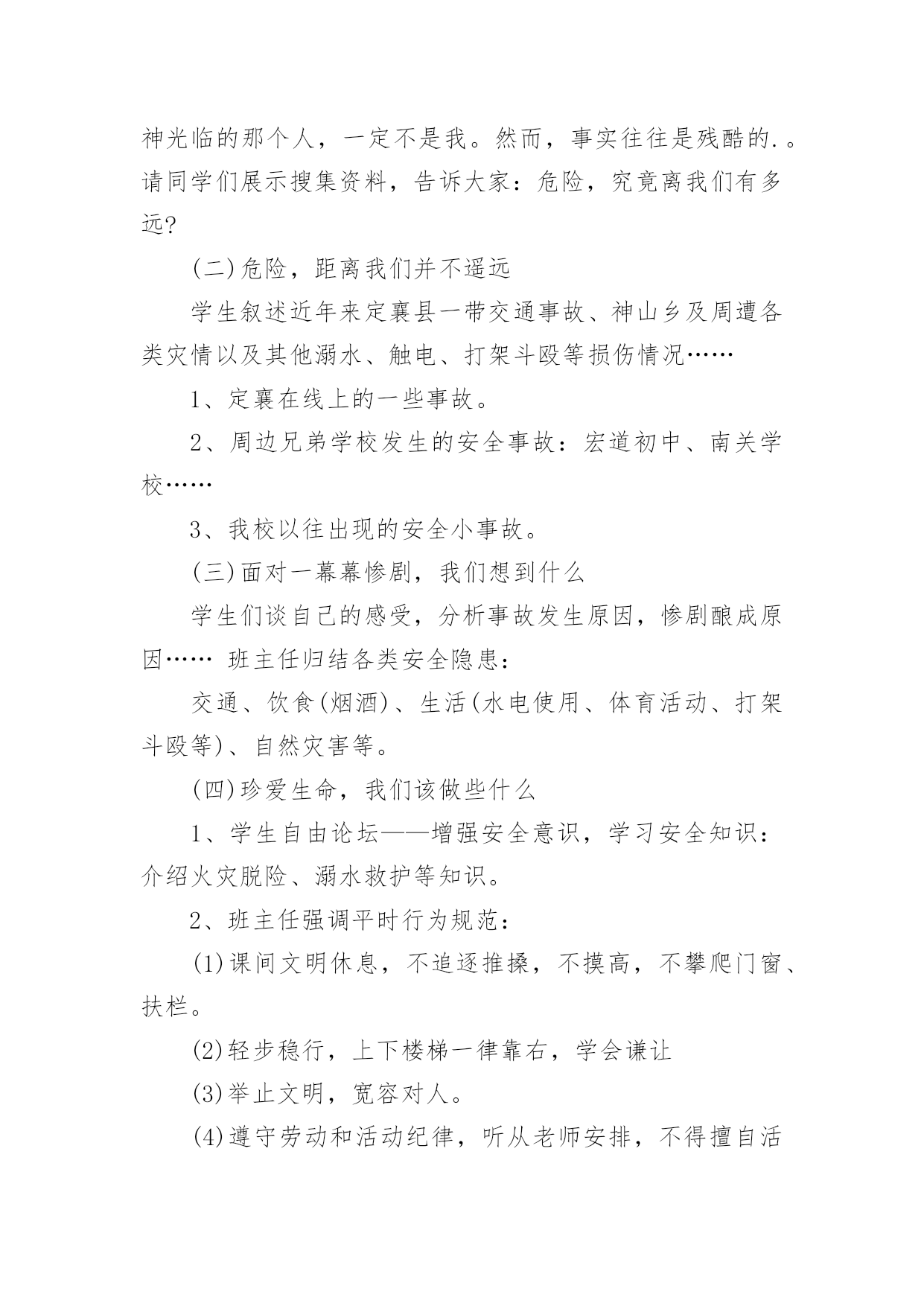 神光临的那个人，一定不是我。然而，事实往往是残酷的.。请同学们展示搜集资料，告诉大家：危险，究竟离我们有多远?

(二)危险，距离我们并不遥远

学生叙述近年来定襄县一带交通事故、神山乡及周遭各类灾情以及其他溺水、触电、打架斗殴等损伤情况……

1、定襄在线上的一些事故。

2、周边兄弟学校发生的安全事故：宏道初中、南关学校……

3、我校以往出现的安全小事故。

(三)面对一幕幕惨剧，我们想到什么

学生们谈自己的感受，分析事故发生原因，惨剧酿成原因…… 班主任归结各类安全隐患：

交通、饮食(烟酒)、生活(水电使用、体育活动、打架斗殴等)、自然灾害等。

(四)珍爱生命，我们该做些什么

1、学生自由论坛——增强安全意识，学习安全知识：介绍火灾脱险、溺水救护等知识。

2、班主任强调平时行为规范：

(1)课间文明休息，不追逐推搡，不摸高，不攀爬门窗、扶栏。

(2)轻步稳行，上下楼梯一律靠右，学会谦让

(3)举止文明，宽容对人。

(4)遵守劳动和活动纪律，听从老师安排，不得擅自活